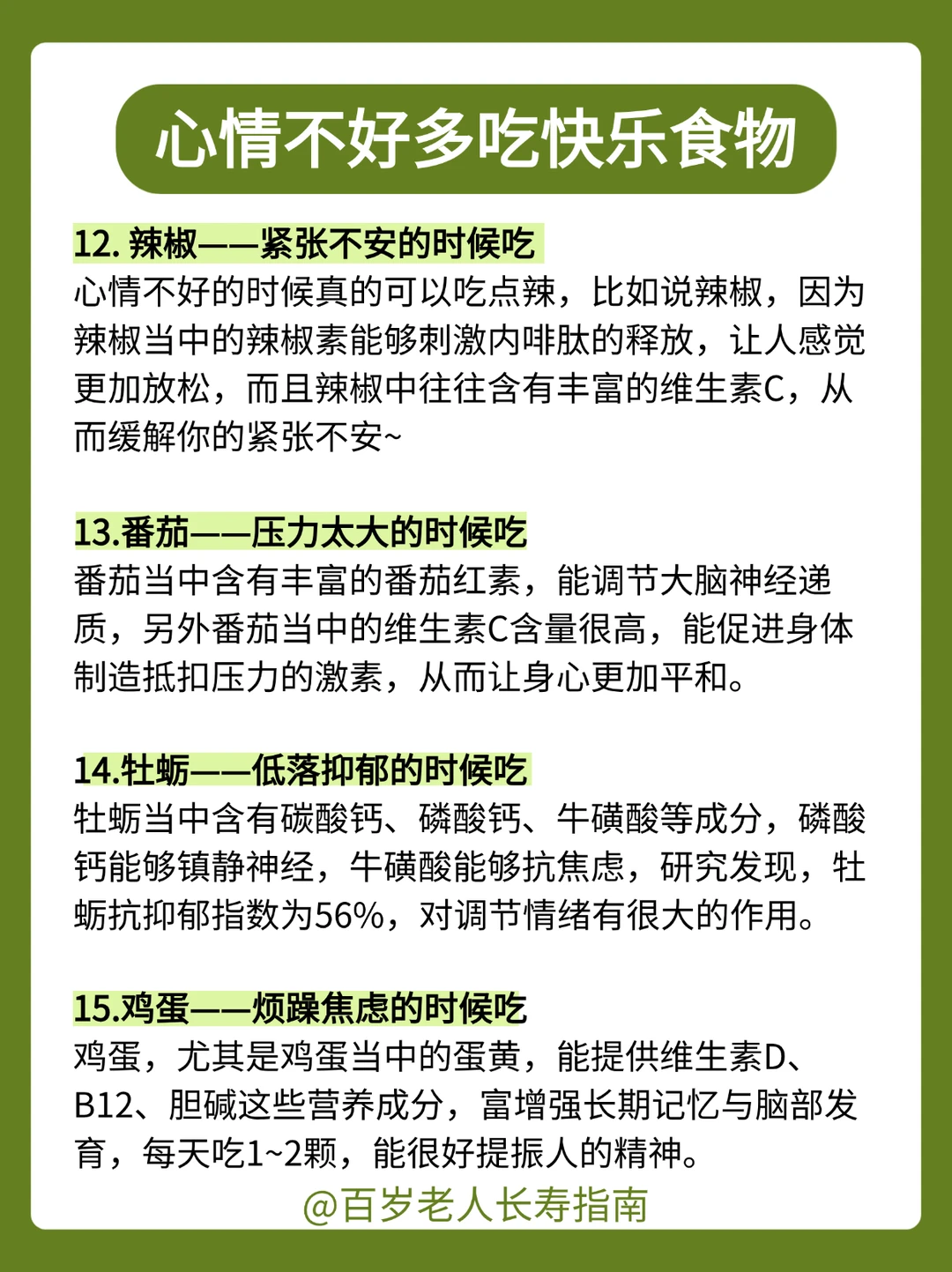 心情不好多吃快乐食物

12. 辣椒——紧张不安的时候吃
心情不好的时候真的可以吃点辣，比如说辣椒，因为辣椒当中的辣椒素能够刺激内啡肽的释放，让人感觉更加放松，而且辣椒中往往含有丰富的维生素C，从而缓解你的紧张不安~

13.番茄——压力太大的时候吃
番茄当中含有丰富的番茄红素，能调节大脑神经递质，另外番茄当中的维生素C含量很高，能促进身体制造抵扣压力的激素，从而让身心更加平和。

14.牡蛎——低落抑郁的时候吃
牡蛎当中含有碳酸钙、磷酸钙、牛磺酸等成分，磷酸钙能够镇静神经，牛磺酸能够抗焦虑，研究发现，牡蛎抗抑郁指数为56%，对调节情绪有很大的作用。

15.鸡蛋——烦躁焦虑的时候吃
鸡蛋，尤其是鸡蛋当中的蛋黄，能提供维生素D、B12、胆碱这些营养成分，富增强长期记忆与脑部发育，每天吃1~2颗，能很好提振人的精神。

@百岁老人长寿指南